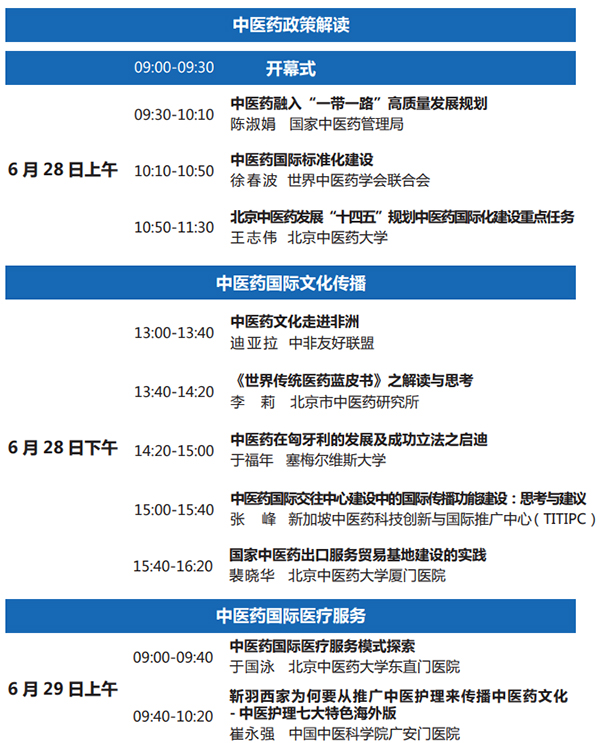 中医药政策解读

09:00-09:30 开幕式

6月28日上午

09:30-10:10 中医药融入“一带一路”高质量发展规划
陈淑娟 国家中医药管理局

10:10-10:50 中医药国际标准化建设
徐春波 世界中医药学会联合会

10:50-11:30 北京中医药发展“十四五”规划中医药国际化建设重点任务
王志伟 北京中医药大学

中医药国际文化传播

6月28日下午

13:00-13:40 中医药文化走进非洲
迪亚拉 中非友好联盟

13:40-14:20 《世界传统医药蓝皮书》之解读与思考
李 莉 北京市中医药研究所

14:20-15:00 中医药在匈牙利的发展及成功立法之启迪
于福年 塞梅尔维斯大学

15:00-15:40 中医药国际交往中心建设中的国际传播功能建设：思考与建议
张 峰 新加坡中医药科技创新与国际推广中心（TITIPC）

15:40-16:20 国家中医药出口服务贸易基地建设的实践
裴晓华 北京中医药大学厦门医院

中医药国际医疗服务

6月29日上午

09:00-09:40 中医药国际医疗服务模式探索
于国泳 北京中医药大学东直门医院

09:40-10:20 靳羽西家为何要从推广中医护理来传播中医药文化 - 中医护理七大特色海外版
崔永强 中国中医科学院广安门医院